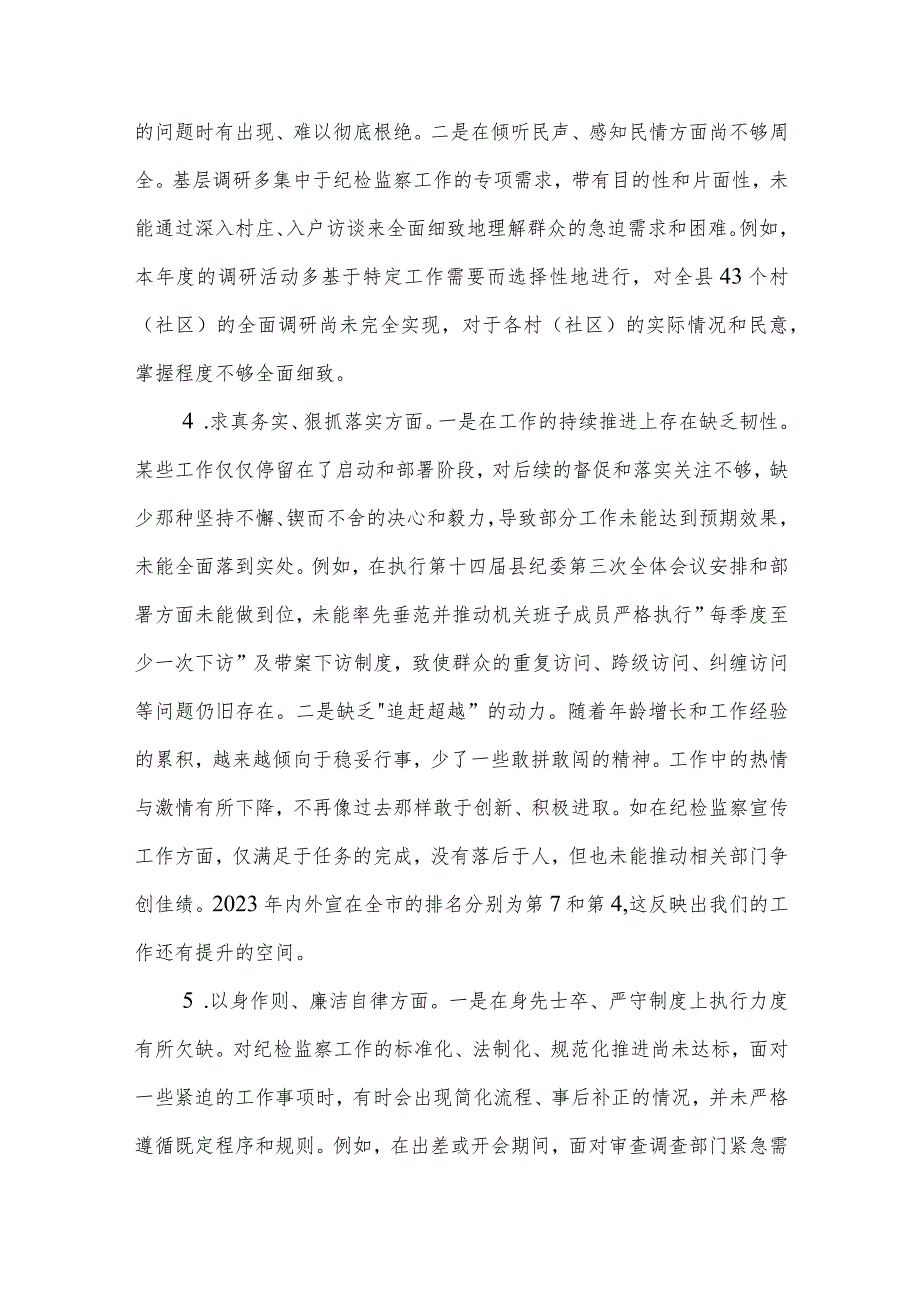 的问题时有出现、难以彻底根绝。二是在倾听民声、感知民情方面尚不够周全。基层调研多集中于纪检监察工作的专项需求，带有目的性和片面性，未能通过深入村庄、入户访谈来全面细致地理解群众的急迫需求和困难。例如，本年度的调研活动多基于特定工作需要而选择性地进行，对全县43个村（社区）的全面调研尚未完全实现，对于各村（社区）的实际情况和民意，掌握程度不够全面细致。

4 .求真务实、狠抓落实方面。一是在工作的持续推进上存在缺乏韧性。某些工作仅仅停留在了启动和部署阶段，对后续的督促和落实关注不够，缺少那种坚持不懈、锲而不舍的决心和毅力，导致部分工作未能达到预期效果，未能全面落到实处。例如，在执行第十四届县纪委第三次全体会议安排和部署方面未能做到位，未能率先垂范并推动机关班子成员严格执行”每季度至少一次下访”及带案下访制度，致使群众的重复访问、跨级访问、纠缠访问等问题仍旧存在。二是缺乏"追赶超越”的动力。随着年龄增长和工作经验的累积，越来越倾向于稳妥行事，少了一些敢拼敢闯的精神。工作中的热情与激情有所下降，不再像过去那样敢于创新、积极进取。如在纪检监察宣传工作方面，仅满足于任务的完成，没有落后于人，但也未能推动相关部门争创佳绩。2023年内外宣在全市的排名分别为第7和第4,这反映出我们的工作还有提升的空间。

5 .以身作则、廉洁自律方面。一是在身先士卒、严守制度上执行力度有所欠缺。对纪检监察工作的标准化、法制化、规范化推进尚未达标，面对一些紧迫的工作事项时，有时会出现简化流程、事后补正的情况，并未严格遵循既定程序和规则。例如，在出差或开会期间，面对审查调查部门紧急需